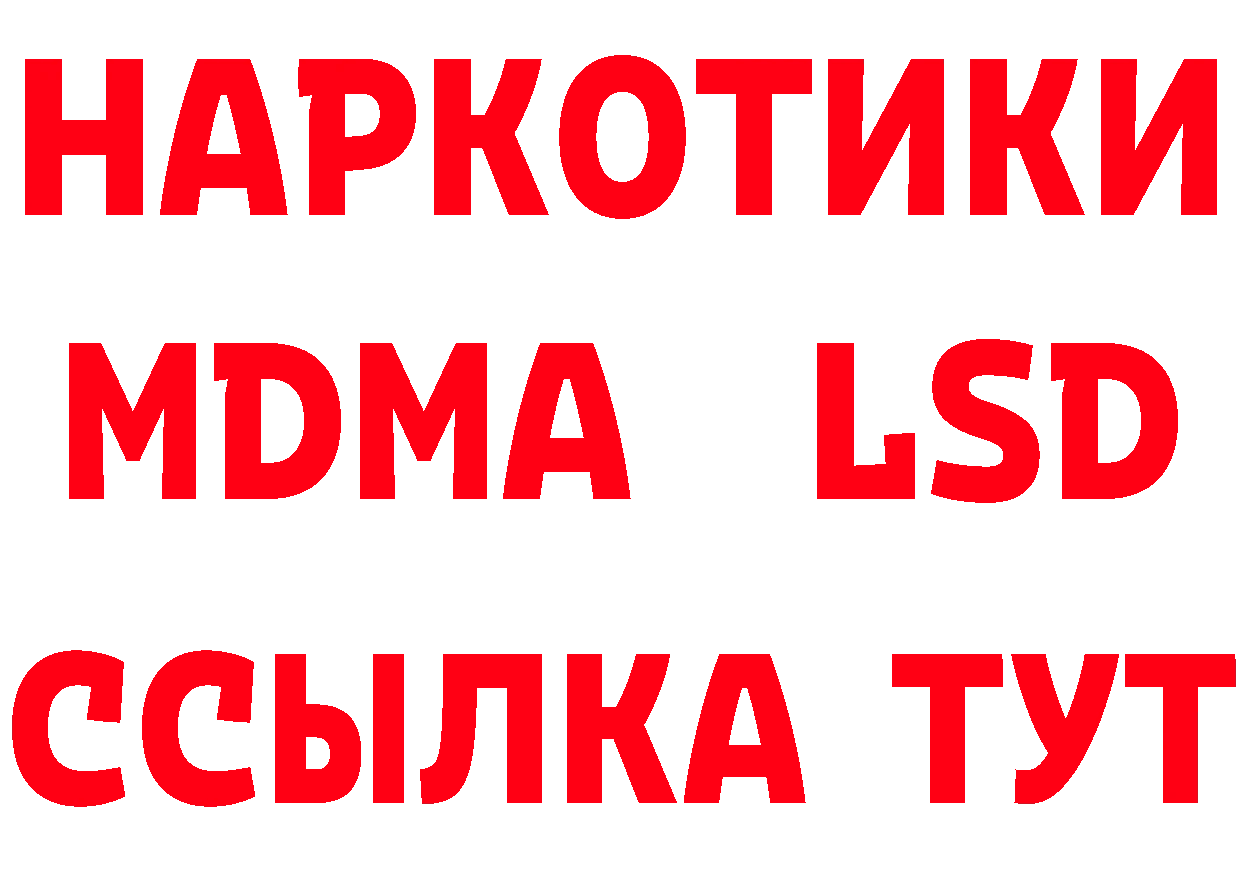 НАРКОТИКИ
MDMA LSD
ССЫЛКА ТУТ